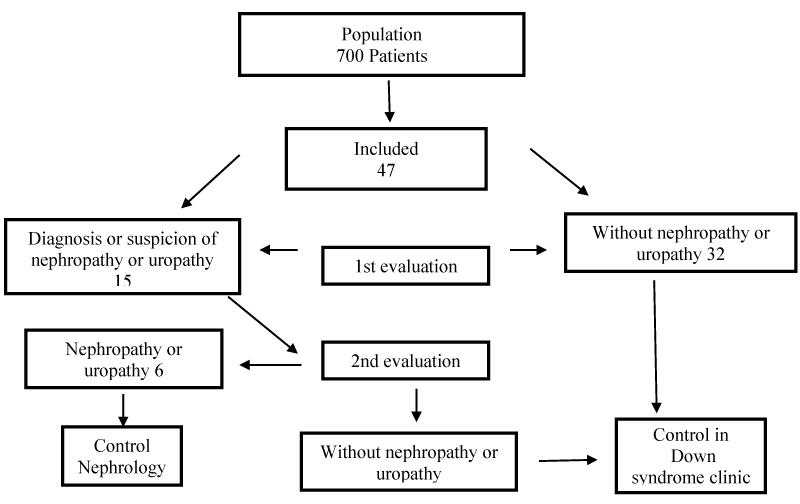 Population
700 Patients

Included
47

Diagnosis or suspicion of nephropathy or uropathy 15

1st evaluation

Without nephropathy or uropathy 32

Nephropathy or uropathy 6

2nd evaluation

Control Nephrology

Without nephropathy or uropathy

Control in Down syndrome clinic